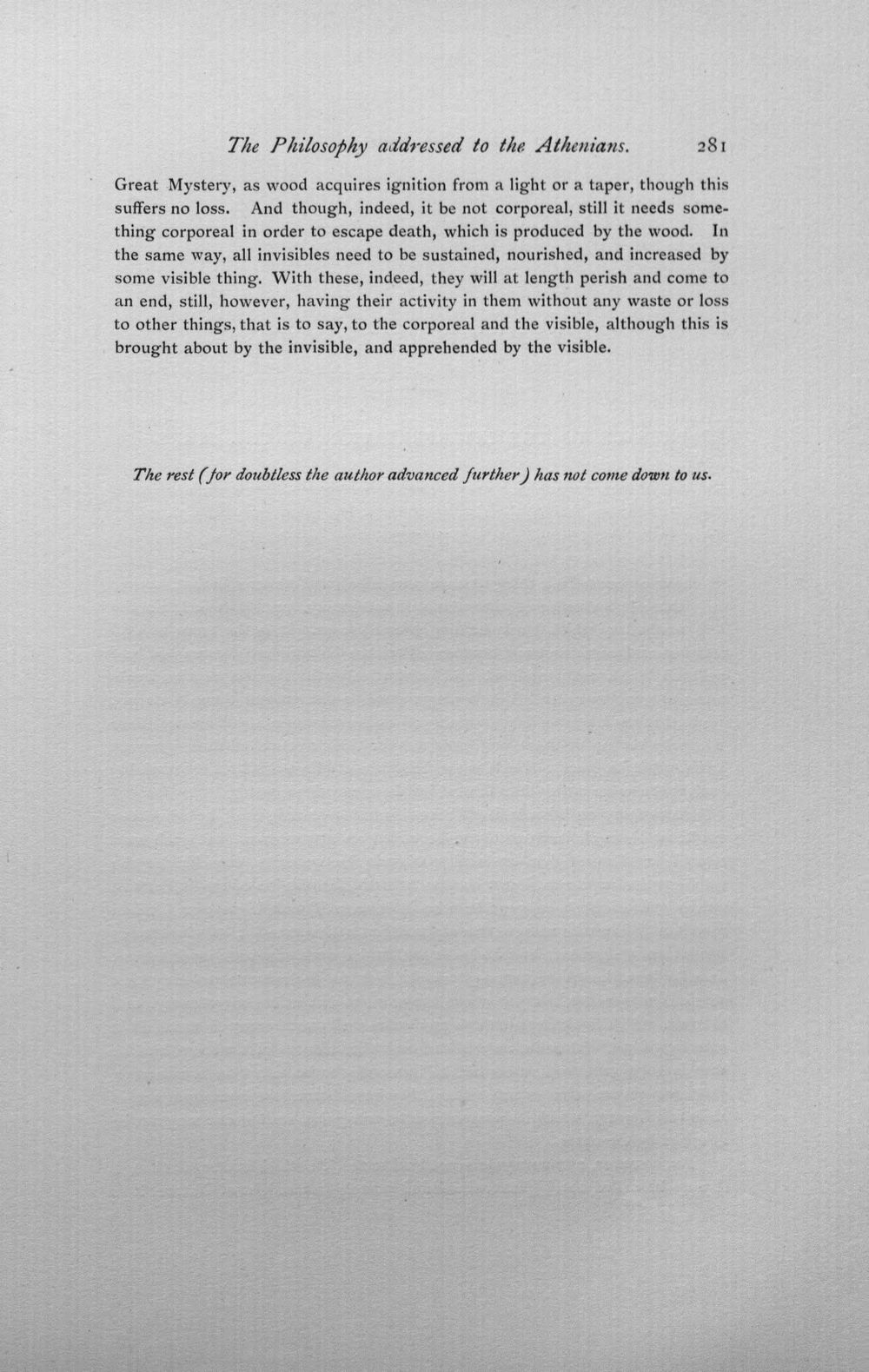 The Philosophy addressed to the Athenians. 281

Great Mystery, as wood acquires ignition from a light or a taper, though this suffers no loss. And though, indeed, it be not corporeal, still it needs something corporeal in order to escape death, which is produced by the wood. In the same way, all invisibles need to be sustained, nourished, and increased by some visible thing. With these, indeed, they will at length perish and come to an end, still, however, having their activity in them without any waste or loss to other things, that is to say, to the corporeal and the visible, although this is brought about by the invisible, and apprehended by the visible.

The rest (for doubtless the author advanced further) has not come down to us.